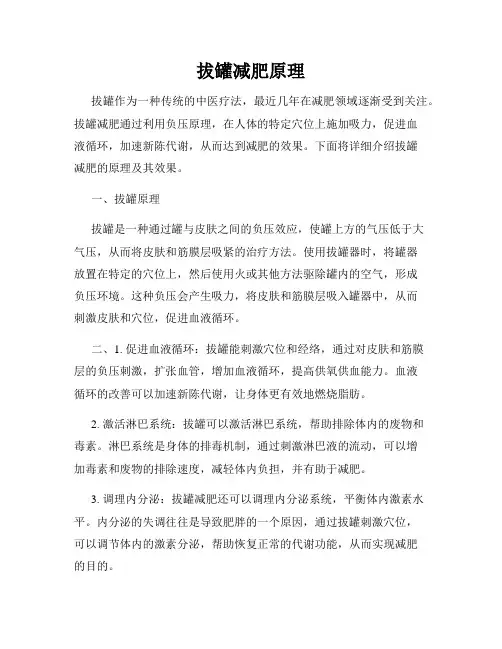 拔罐减肥原理

拔罐作为一种传统的中医疗法，最近几年在减肥领域逐渐受到关注。拔罐减肥通过利用负压原理，在人体的特定穴位上施加吸力，促进血液循环，加速新陈代谢，从而达到减肥的效果。下面将详细介绍拔罐减肥的原理及其效果。

一、拔罐原理

拔罐是一种通过罐与皮肤之间的负压效应，使罐上方的气压低于大气压，从而将皮肤和筋膜层吸紧的治疗方法。使用拔罐器时，将罐器放置在特定的穴位上，然后使用火或其他方法驱除罐内的空气，形成负压环境。这种负压会产生吸力，将皮肤和筋膜层吸入罐器中，从而刺激皮肤和穴位，促进血液循环。

二、1. 促进血液循环：拔罐能刺激穴位和经络，通过对皮肤和筋膜层的负压刺激，扩张血管，增加血液循环，提高供氧供血能力。血液循环的改善可以加速新陈代谢，让身体更有效地燃烧脂肪。

2. 激活淋巴系统：拔罐可以激活淋巴系统，帮助排除体内的废物和毒素。淋巴系统是身体的排毒机制，通过刺激淋巴液的流动，可以增加毒素和废物的排除速度，减轻体内负担，并有助于减肥。

3. 调理内分泌：拔罐减肥还可以调理内分泌系统，平衡体内激素水平。内分泌的失调往往是导致肥胖的一个原因，通过拔罐刺激穴位，可以调节体内的激素分泌，帮助恢复正常的代谢功能，从而实现减肥的目的。